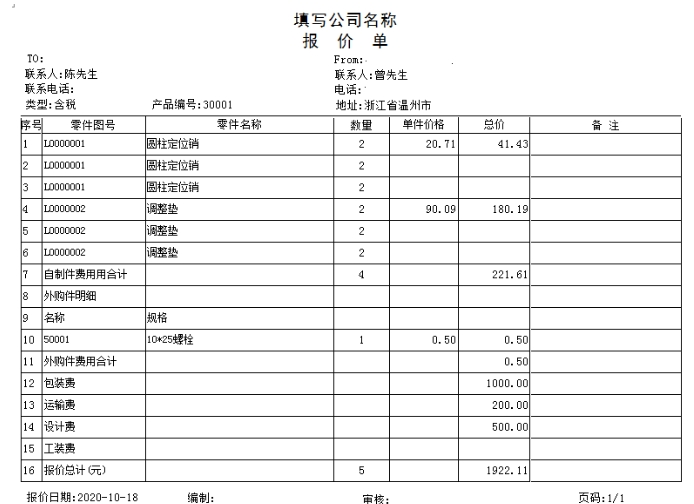 填写公司名称
报 价 单

TO:
联系人:陈先生
联系电话:
类型:含税 产品编号:30001

From:
联系人:曾先生
电话:
地址:浙江省温州市

| 序号 | 零件图号 | 零件名称 | 数量 | 单件价格 | 总价 | 备 注 |
|---|---|---|---|---|---|---|
| 1 | L0000001 | 圆柱定位销 | 2 | 20.71 | 41.43 | |
| 2 | L0000001 | 圆柱定位销 | 2 | | | |
| 3 | L0000001 | 圆柱定位销 | 2 | | | |
| 4 | L0000002 | 调整垫 | 2 | 90.09 | 180.19 | |
| 5 | L0000002 | 调整垫 | 2 | | | |
| 6 | L0000002 | 调整垫 | 2 | | | |
| 7 | 自制件费用用合计 | | 4 | | 221.61 | |
| 8 | 外购件明细 | | | | | |
| 9 | 名称 | 规格 | | | | |
| 10 | 50001 | 10*25螺栓 | 1 | 0.50 | 0.50 | |
| 11 | 外购件费用合计 | | | | 0.50 | |
| 12 | 包装费 | | | | 1000.00 | |
| 13 | 运输费 | | | | 200.00 | |
| 14 | 设计费 | | | | 500.00 | |
| 15 | 工装费 | | | | | |
| 16 | 报价总计(元) | | 5 | | 1922.11 | |

报价日期:2020-10-18 编制: 审核: 页码:1/1